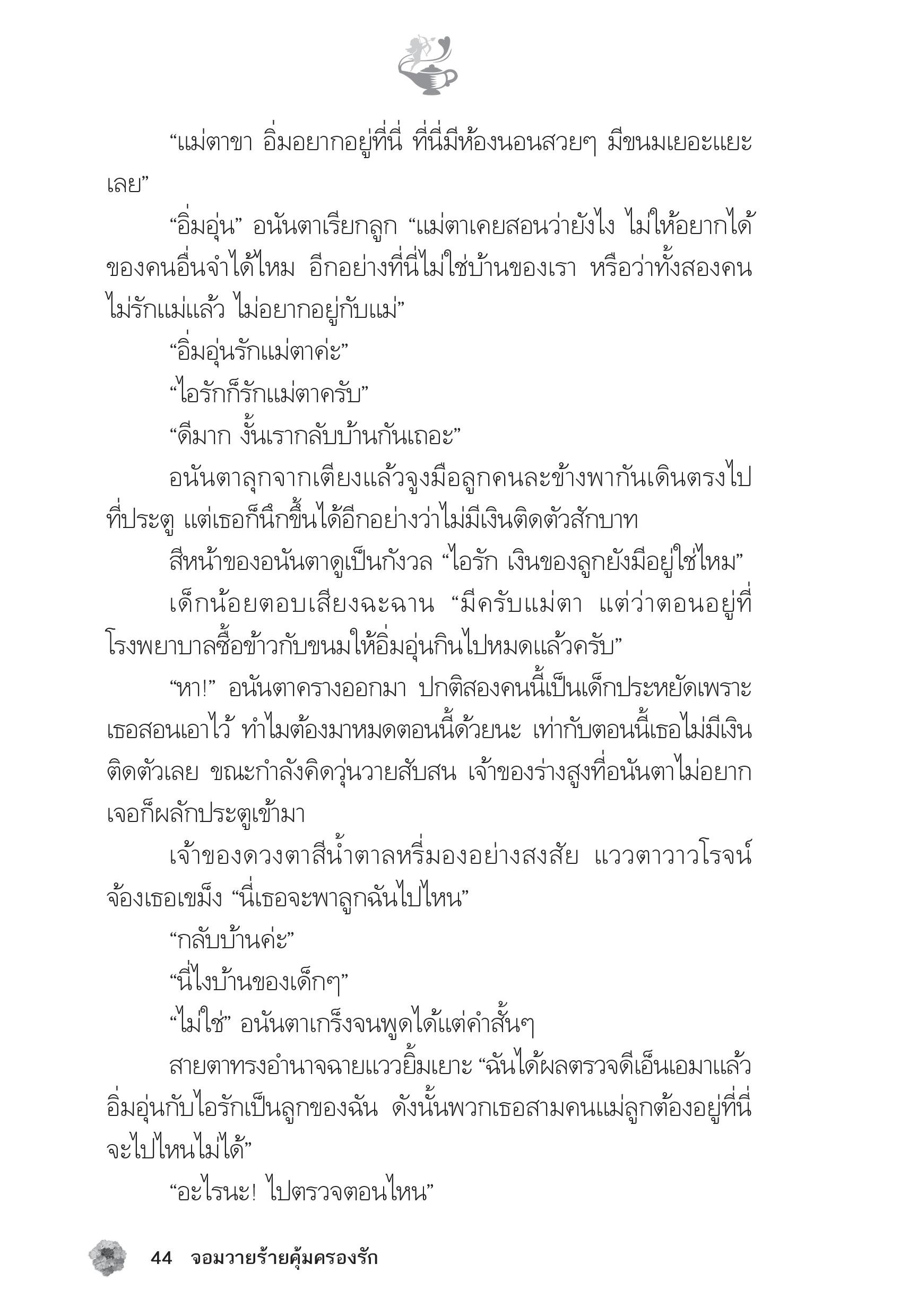 “แม่ตาขา อิ่มอยากอยู่ที่นี่ ที่นี่มีห้องนอนสวยๆ มีขนมเยอะแยะเลย”

“อิ่มอุ่น” อนันตาเรียกลูก “แม่ตาเคยสอนว่ายังไง ไม่ให้อยากได้ของคนอื่นจำได้ไหม อีกอย่างที่นี่ไม่ใช่บ้านของเรา หรือว่าทั้งสองคนไม่รักแม่แล้ว ไม่อยากอยู่กับแม่”

“อิ่มอุ่นรักแม่ตาค่ะ”

“ไอรักก็รักแม่ตาครับ”

“ดีมาก งั้นเรากลับบ้านกันเถอะ”

อนันตาลุกจากเตียงแล้วจูงมือลูกคนละข้างพากันเดินตรงไปที่ประตู แต่เธอก็นึกขึ้นได้อีกอย่างว่าไม่มีเงินติดตัวสักบาท

สีหน้าของอนันตาดูเป็นกังวล “ไอรัก เงินของลูกยังมีอยู่ใช่ไหม”

เด็กน้อยตอบเสียงฉะฉาน “มีครับแม่ตา แต่ว่าตอนอยู่ที่โรงพยาบาลซื้อข้าวกับขนมให้อิ่มอุ่นกินไปหมดแล้วครับ”

“หา!” อนันตาครางออกมา ปกติสองคนนี้เป็นเด็กประหยัดเพราะเธอสอนเอาไว้ ทำไมต้องมาหมดตอนนี้ด้วยนะ เท่ากับตอนนี้เธอไม่มีเงินติดตัวเลย ขณะกำลังคิดวุ่นวายสับสน เจ้าของร่างสูงที่อนันตาไม่อยากเจอก็ผลักประตูเข้ามา

เจ้าของดวงตาสีน้ำตาลหรี่มองอย่างสงสัย แววตาวาวโรจน์จ้องเธอเขม็ง “นี่เธอจะพาลูกฉันไปไหน”

“กลับบ้านค่ะ”

“นี่ไงบ้านของเด็กๆ”

“ไม่ใช่” อนันตาเกร็งจนพูดได้แต่คำสั้นๆ

สายตาทรงอำนาจฉายแววยิ้มเยาะ “ฉันได้ผลตรวจดีเอ็นเอมาแล้ว อิ่มอุ่นกับไอรักเป็นลูกของฉัน ดังนั้นพวกเธอสามคนแม่ลูกต้องอยู่ที่นี่ จะไปไหนไม่ได้”

“อะไรนะ! ไปตรวจตอนไหน”

44 จอมวายร้ายคุ้มครองรัก